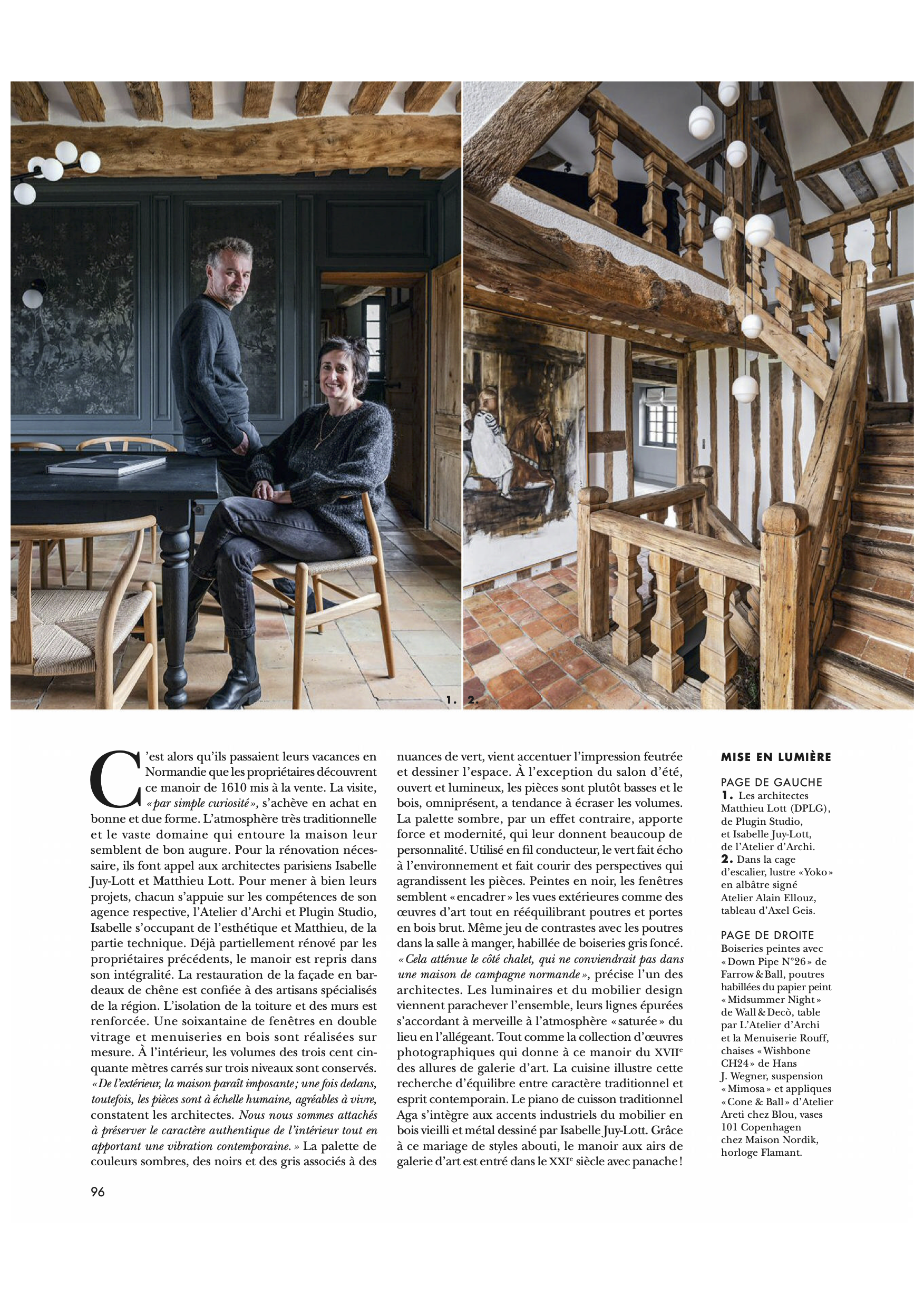 1. 2.

C'est alors qu'ils passaient leurs vacances en Normandie que les propriétaires découvrent ce manoir de 1610 mis à la vente. La visite, «par simple curiosité», s'achève en achat en bonne et due forme. L'atmosphère très traditionnelle et le vaste domaine qui entoure la maison leur semblent de bon augure. Pour la rénovation nécessaire, ils font appel aux architectes parisiens Isabelle Juy-Lott et Matthieu Lott. Pour mener à bien leurs projets, chacun s'appuie sur les compétences de son agence respective, l'Atelier d'Archi et Plugin Studio, Isabelle s'occupant de l'esthétique et Matthieu, de la partie technique. Déjà partiellement rénové par les propriétaires précédents, le manoir est repris dans son intégralité. La restauration de la façade en bardeaux de chêne est confiée à des artisans spécialisés de la région. L'isolation de la toiture et des murs est renforcée. Une soixantaine de fenêtres en double vitrage et menuiseries en bois sont réalisées sur mesure. À l'intérieur, les volumes des trois cent cinquante mètres carrés sur trois niveaux sont conservés. «De l'extérieur, la maison paraît imposante; une fois dedans, toutefois, les pièces sont à échelle humaine, agréables à vivre, constatent les architectes. Nous nous sommes attachés à préserver le caractère authentique de l'intérieur tout en apportant une vibration contemporaine.» La palette de couleurs sombres, des noirs et des gris associés à des nuances de vert, vient accentuer l'impression feutrée et dessiner l'espace. À l'exception du salon d'été, ouvert et lumineux, les pièces sont plutôt basses et le bois, omniprésent, a tendance à écraser les volumes. La palette sombre, par un effet contraire, apporte force et modernité, qui leur donnent beaucoup de personnalité. Utilisé en fil conducteur, le vert fait écho à l'environnement et fait courir des perspectives qui agrandissent les pièces. Peintes en noir, les fenêtres semblent «encadrer» les vues extérieures comme des œuvres d'art tout en rééquilibrant poutres et portes en bois brut. Même jeu de contrastes avec les poutres dans la salle à manger, habillée de boiseries gris foncé. «Cela atténue le côté chalet, qui ne conviendrait pas dans une maison de campagne normande», précise l'un des architectes. Les luminaires et du mobilier design viennent parachever l'ensemble, leurs lignes épurées s'accordant à merveille à l'atmosphère «saturée» du lieu en l'allégeant. Tout comme la collection d'œuvres photographiques qui donne à ce manoir du XVII$^{e}$ des allures de galerie d'art. La cuisine illustre cette recherche d'équilibre entre caractère traditionnel et esprit contemporain. Le piano de cuisson traditionnel Aga s'intègre aux accents industriels du mobilier en bois vieilli et métal dessiné par Isabelle Juy-Lott. Grâce à ce mariage de styles abouti, le manoir aux airs de galerie d'art est entré dans le XXI$^{e}$ siècle avec panache!

MISE EN LUMIÈRE

PAGE DE GAUCHE
1. Les architectes Matthieu Lott (DPLG), de Plugin Studio, et Isabelle Juy-Lott, de l'Atelier d'Archi.
2. Dans la cage d'escalier, lustre «Yoko» en albâtre signé Atelier Alain Ellouz, tableau d'Axel Geis.

PAGE DE DROITE
Boiseries peintes avec «Down Pipe N°26» de Farrow & Ball, poutres habillées du papier peint «Midsummer Night» de Wall & Decò, table par L'Atelier d'Archi et la Menuiserie Rouff, chaises «Wishbone CH24» de Hans J. Wegner, suspension «Mimosa» et appliques «Cone & Ball» d'Atelier Areti chez Blou, vases 101 Copenhagen chez Maison Nordik, horloge Flamant.

96